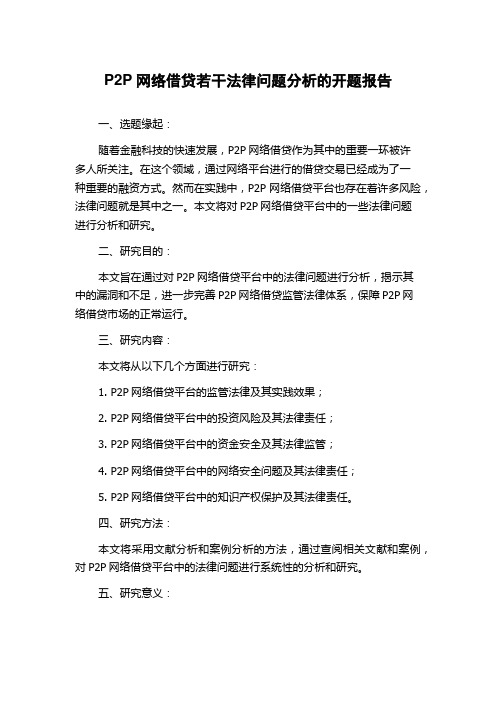 P2P 网络借贷若干法律问题分析的开题报告

一、选题缘起：

随着金融科技的快速发展，P2P 网络借贷作为其中的重要一环被许多人所关注。在这个领域，通过网络平台进行的借贷交易已经成为了一种重要的融资方式。然而在实践中，P2P 网络借贷平台也存在着许多风险，法律问题就是其中之一。本文将对 P2P 网络借贷平台中的一些法律问题进行分析和研究。

二、研究目的：

本文旨在通过对 P2P 网络借贷平台中的法律问题进行分析，揭示其中的漏洞和不足，进一步完善 P2P 网络借贷监管法律体系，保障 P2P 网络借贷市场的正常运行。

三、研究内容：

本文将从以下几个方面进行研究：

1. P2P 网络借贷平台的监管法律及其实践效果；

2. P2P 网络借贷平台中的投资风险及其法律责任；

3. P2P 网络借贷平台中的资金安全及其法律监管；

4. P2P 网络借贷平台中的网络安全问题及其法律责任；

5. P2P 网络借贷平台中的知识产权保护及其法律责任。

四、研究方法：

本文将采用文献分析和案例分析的方法，通过查阅相关文献和案例，对 P2P 网络借贷平台中的法律问题进行系统性的分析和研究。

五、研究意义：